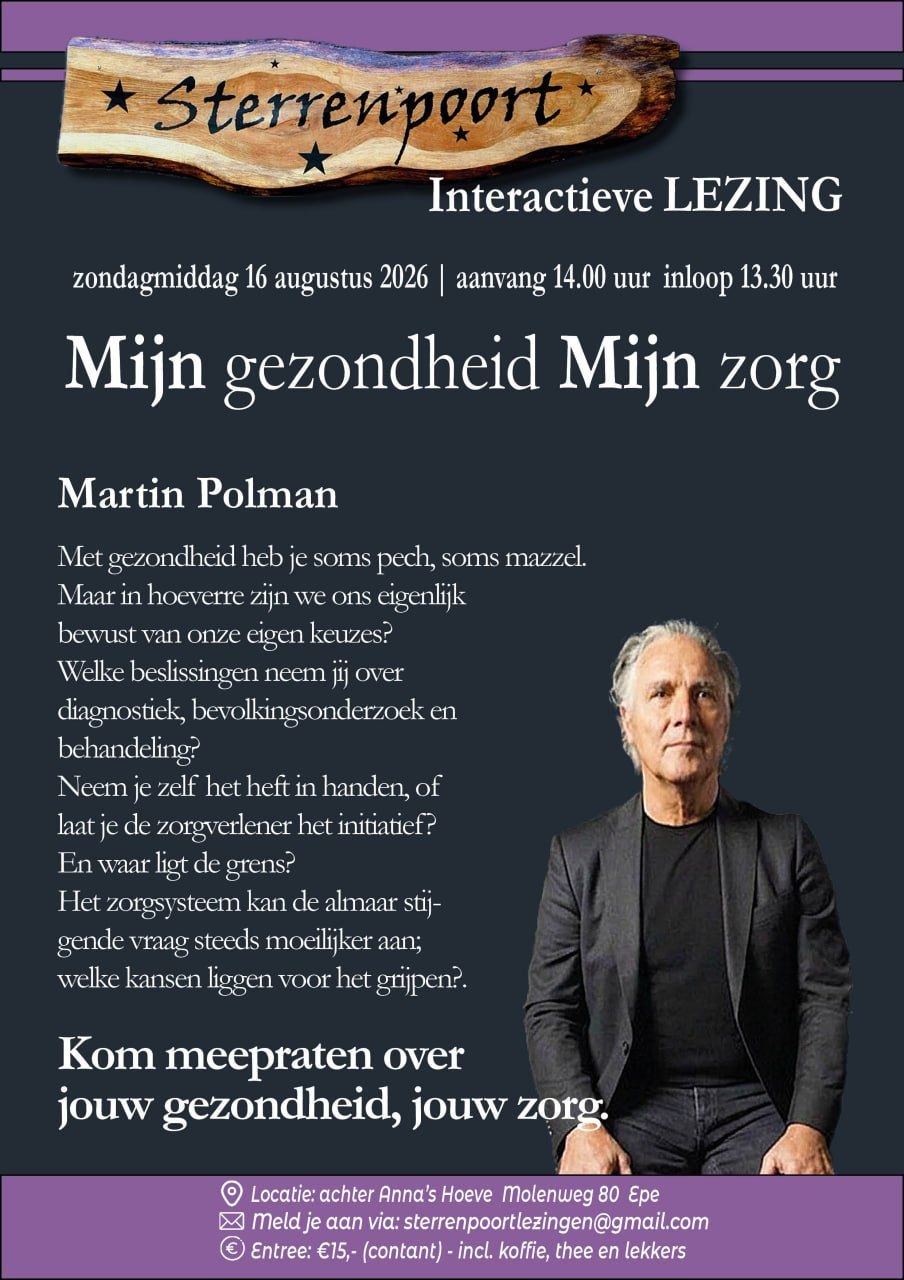 Sterrenpoort

Interactieve LEZING

zondagmiddag 16 augustus 2026 | aanvang 14.00 uur inloop 13.30 uur

Mijn gezondheid Mijn zorg

Martin Polman

Met gezondheid heb je soms pech, soms mazzel. Maar in hoeverre zijn we ons eigenlijk bewust van onze eigen keuzes? Welke beslissingen neem jij over diagnostiek, bevolkingsonderzoek en behandeling? Neem je zelf het heft in handen, of laat je de zorgverlener het initiatief? En waar ligt de grens? Het zorgsysteem kan de almaar stijgende vraag steeds moeilijker aan; welke kansen liggen voor het grijpen?.

Kom meepraten over jouw gezondheid, jouw zorg.

Locatie: achter Anna's Hoeve Molenweg 80 Epe
Meld je aan via: sterrenpoortlezingen@gmail.com
Entree: €15,- (contant) - incl. koffie, thee en lekkers